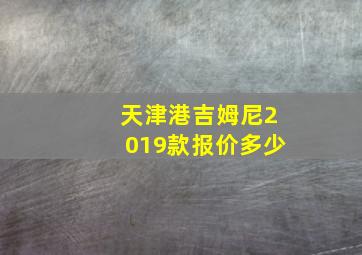 天津港吉姆尼2019款报价多少